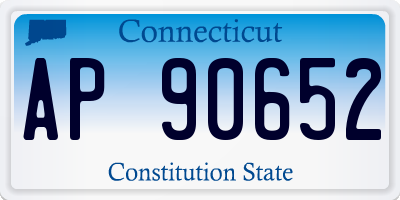 Connecticut

AP 90652

Constitution State